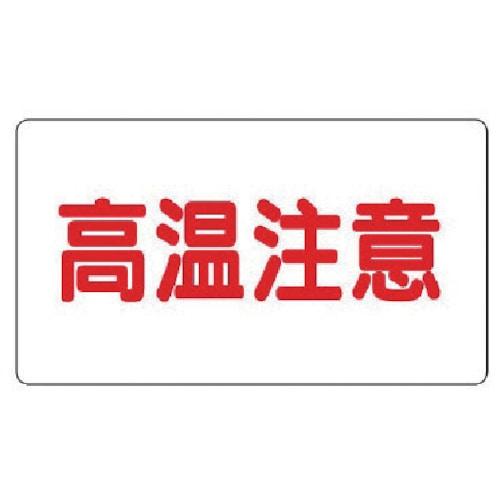 高温注意